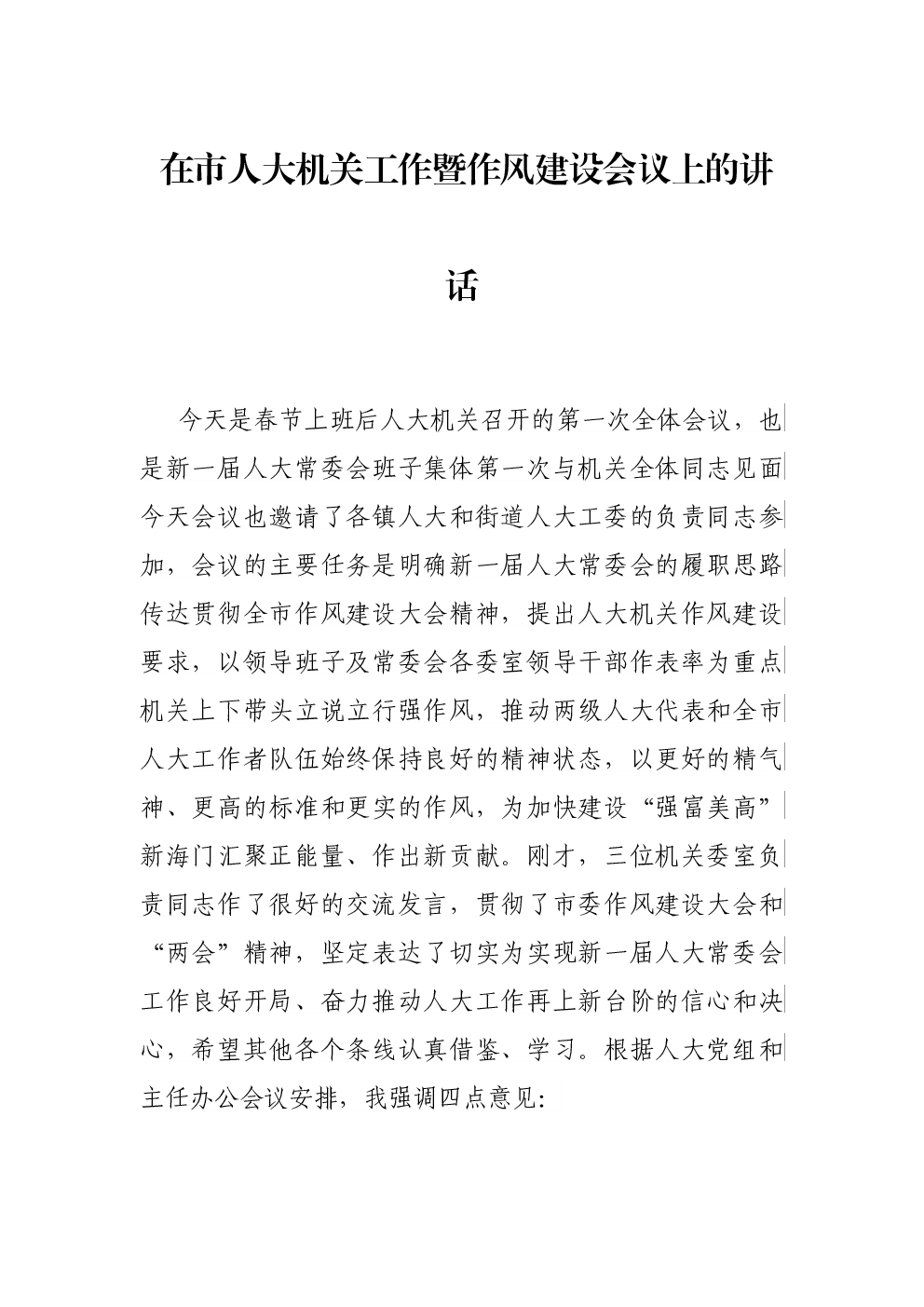 在市人大机关工作暨作风建设会议上的讲话

今天是春节上班后人大机关召开的第一次全体会议，也是新一届人大常委会班子集体第一次与机关全体同志见面今天会议也邀请了各镇人大和街道人大工委的负责同志参加，会议的主要任务是明确新一届人大常委会的履职思路传达贯彻全市作风建设大会精神，提出人大机关作风建设要求，以领导班子及常委会各委室领导干部作表率为重点机关上下带头立说立行强作风，推动两级人大代表和全市人大工作者队伍始终保持良好的精神状态，以更好的精气神、更高的标准和更实的作风，为加快建设“强富美高”新海门汇聚正能量、作出新贡献。刚才，三位机关委室负责同志作了很好的交流发言，贯彻了市委作风建设大会和“两会”精神，坚定表达了切实为实现新一届人大常委会工作良好开局、奋力推动人大工作再上新台阶的信心和决心，希望其他各个条线认真借鉴、学习。根据人大党组和主任办公会议安排，我强调四点意见: